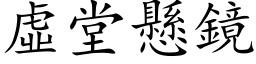 虛堂懸鏡